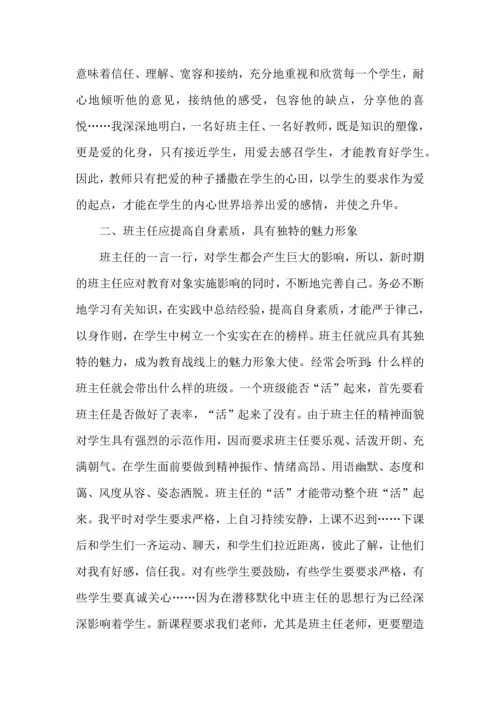 意味着信任、理解、宽容和接纳，充分地重视和欣赏每一个学生，耐心地倾听他的意见，接纳他的感受，包容他的缺点，分享他的喜悦……我深深地明白，一名好班主任、一名好教师，既是知识的塑像，更是爱的化身，只有接近学生，用爱去感召学生，才能教育好学生。因此，教师只有把爱的种子播撒在学生的心田，以学生的要求作为爱的起点，才能在学生的内心世界培养出爱的感情，并使之升华。

二、班主任应提高自身素质，具有独特的魅力形象

班主任的一言一行，对学生都会产生巨大的影响，所以，新时期的班主任应对教育对象实施影响的同时，不断地完善自己。务必不断地学习有关知识，在实践中总结经验，提高自身素质，才能严于律己，以身作则，在学生中树立一个实实在在的榜样。班主任就应具有其独特的魅力，成为教育战线上的魅力形象大使。经常会听到：什么样的班主任就会带出什么样的班级。一个班级能否“活”起来，首先要看班主任是否做好了表率，“活”起来了没有。由于班主任的精神面貌对学生具有强烈的示范作用，因而要求班主任要乐观、活泼开朗、充满朝气。在学生面前要做到精神振作、情绪高昂、用语幽默、态度和蔼、风度从容、姿态洒脱。班主任的“活”才能带动整个班“活”起来。我平时对学生要求严格，上自习持续安静，上课不迟到……下课后和学生们一齐运动、聊天，和学生们拉近距离，彼此了解，让他们对我有好感，信任我。对有些学生要鼓励，有些学生要要求严格，有些学生要真诚关心……因为在潜移默化中班主任的思想行为已经深深影响着学生。新课程要求我们老师，尤其是班主任老师，更要塑造